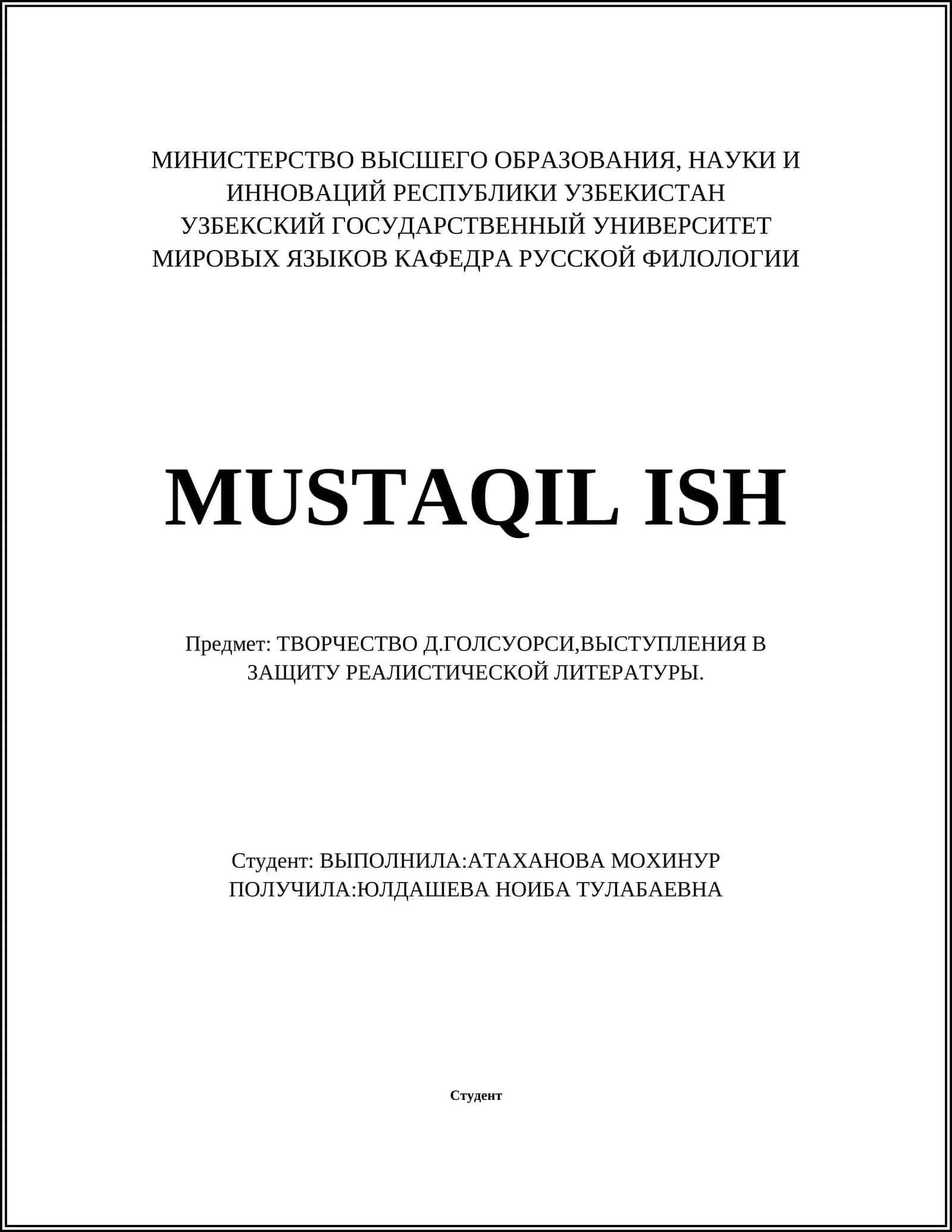 МИНИСТЕРСТВО ВЫСШЕГО ОБРАЗОВАНИЯ, НАУКИ И ИННОВАЦИЙ РЕСПУБЛИКИ УЗБЕКИСТАН УЗБЕКСКИЙ ГОСУДАРСТВЕННЫЙ УНИВЕРСИТЕТ МИРОВЫХ ЯЗЫКОВ КАФЕДРА РУССКОЙ ФИЛОЛОГИИ

MUSTAQIL ISH

Предмет: ТВОРЧЕСТВО Д.ГОЛСУОРСИ,ВЫСТУПЛЕНИЯ В ЗАЩИТУ РЕАЛИСТИЧЕСКОЙ ЛИТЕРАТУРЫ.

Студент: ВЫПОЛНИЛА:АТАХАНОВА МОХИНУР ПОЛУЧИЛА:ЮЛДАШЕВА НОИБА ТУЛАБАЕВНА

Студент